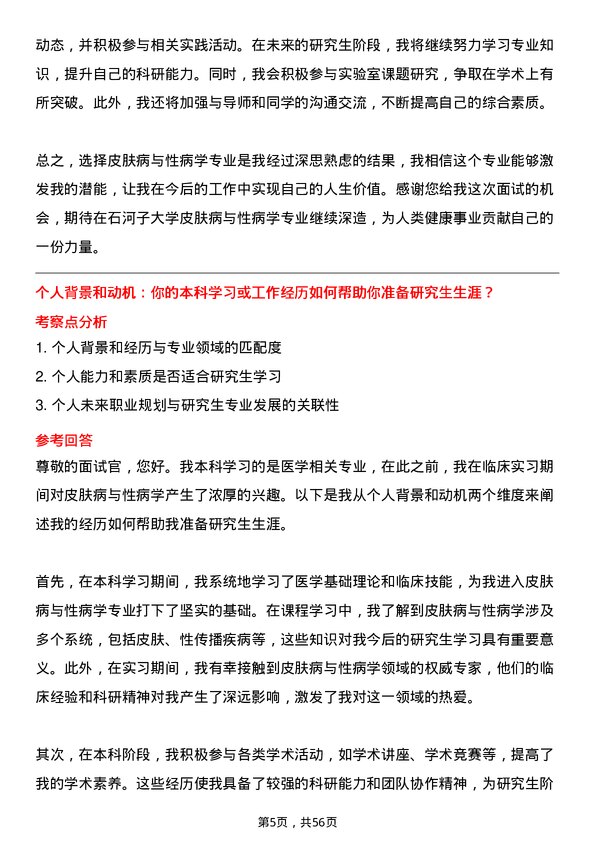 动态，并积极参与相关实践活动。在未来的研究生阶段，我将继续努力学习专业知识，提升自己的科研能力。同时，我会积极参与实验室课题研究，争取在学术上有所突破。此外，我还将加强与导师和同学的沟通交流，不断提高自己的综合素质。

总之，选择皮肤病与性病学专业是我经过深思熟虑的结果，我相信这个专业能够激发我的潜能，让我在今后的工作中实现自己的人生价值。感谢您给我这次面试的机会，期待在石河子大学皮肤病与性病学专业继续深造，为人类健康事业贡献自己的一份力量。

个人背景和动机：你的本科学习或工作经历如何帮助你准备研究生生涯？

考察点分析

1. 个人背景和经历与专业领域的匹配度
2. 个人能力和素质是否适合研究生学习
3. 个人未来职业规划与研究生专业发展的关联性

参考回答

尊敬的面试官，您好。我本科学习的是医学相关专业，在此之前，我在临床实习期间对皮肤病与性病学产生了浓厚的兴趣。以下是我从个人背景和动机两个维度来阐述我的经历如何帮助我准备研究生生涯。

首先，在本科学习期间，我系统地学习了医学基础理论和临床技能，为我进入皮肤病与性病学专业打下了坚实的基础。在课程学习中，我了解到皮肤病与性病学涉及多个系统，包括皮肤、性传播疾病等，这些知识对我今后的研究生学习具有重要意义。此外，在实习期间，我有幸接触到皮肤病与性病学领域的权威专家，他们的临床经验和科研精神对我产生了深远影响，激发了我对这一领域的热爱。

其次，在本科阶段，我积极参与各类学术活动，如学术讲座、学术竞赛等，提高了我的学术素养。这些经历使我具备了较强的科研能力和团队协作精神，为研究生阶

第5页，共56页